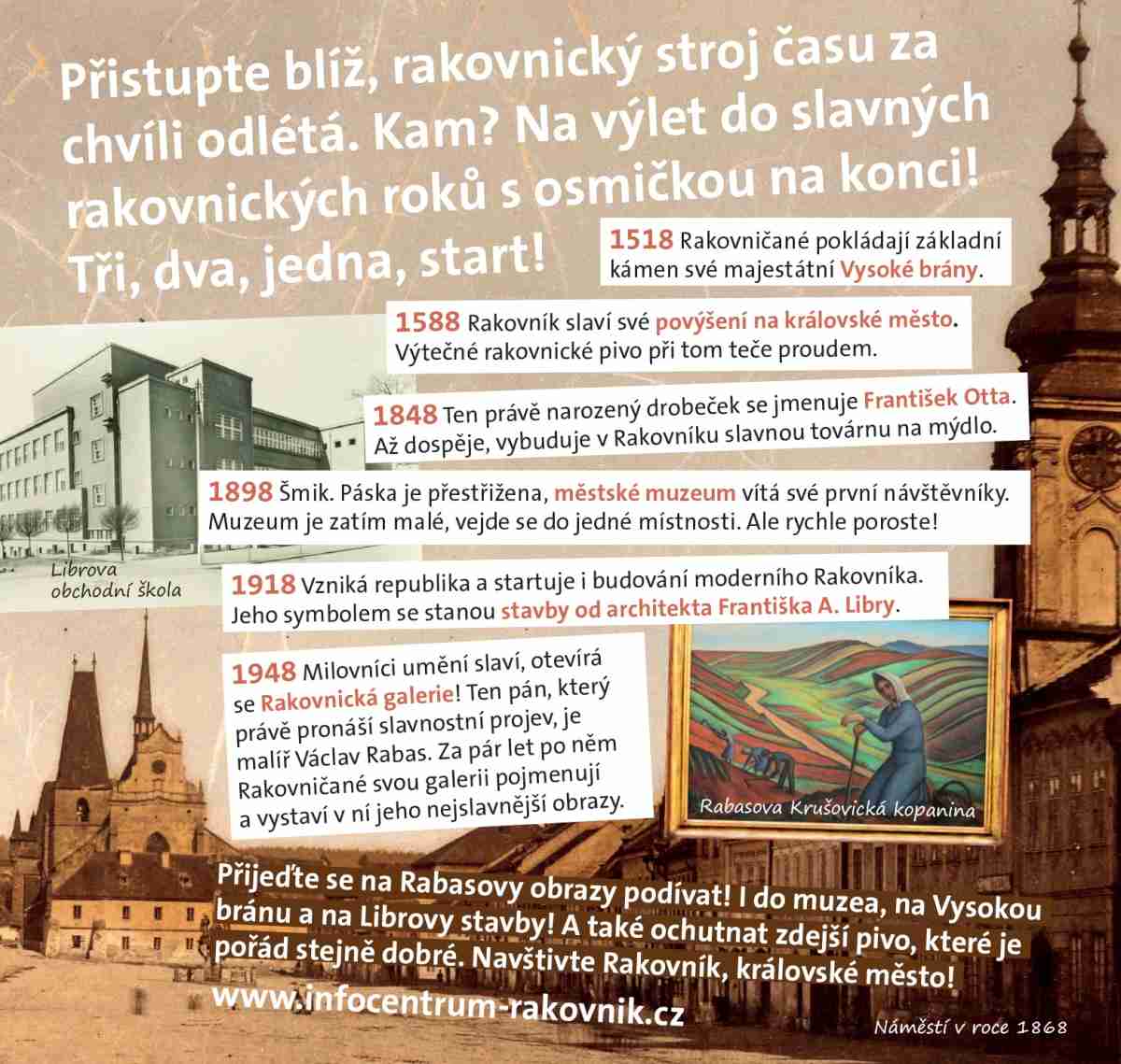 Přistupte blíž, rakovnický stroj času za chvíli odlétá. Kam? Na výlet do slavných rakovnických roků s osmičkou na konci! Tři, dva, jedna, start!

1518 Rakovničané pokládají základní kámen své majestátní Vysoké brány.

1588 Rakovník slaví své povýšení na královské město. Výtečné rakovnické pivo při tom teče proudem.

1848 Ten právě narozený drobeček se jmenuje František Otta. Až dospěje, vybuduje v Rakovníku slavnou továrnu na mýdlo.

1898 Šmik. Páska je přestřižena, městské muzeum vítá své první návštěvníky. Muzeum je zatím malé, vejde se do jedné místnosti. Ale rychle poroste!

Librova obchodní škola

1918 Vzniká republika a startuje i budování moderního Rakovníka. Jeho symbolem se stanou stavby od architekta Františka A. Libry.

1948 Milovníci umění slaví, otevírá se Rakovnická galerie! Ten pán, který právě pronáší slavnostní projev, je malíř Václav Rabas. Za pár let po něm Rakovničané svou galerii pojmenují a vystaví v ní jeho nejslavnější obrazy.

Rabasova Krušovická kopanina

Přijeďte se na Rabasovy obrazy podívat! I do muzea, na Vysokou bránu a na Librovy stavby! A také ochutnat zdejší pivo, které je pořád stejně dobré. Navštivte Rakovník, královské město!

www.infocentrum-rakovnik.cz

Náměstí v roce 1868